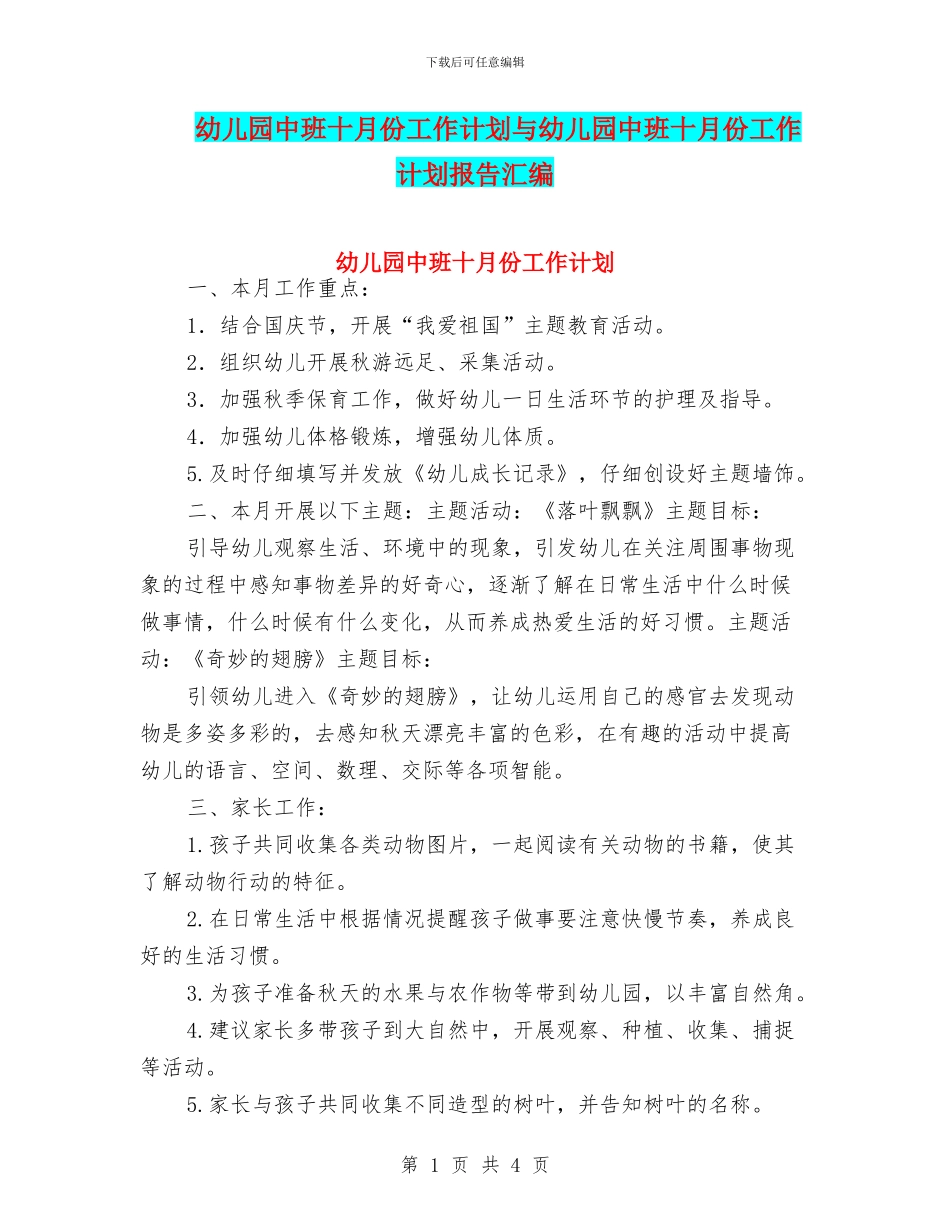 下载后可任意编辑

幼儿园中班十月份工作计划与幼儿园中班十月份工作计划报告汇编

幼儿园中班十月份工作计划

一、本月工作重点：

1．结合国庆节，开展“我爱祖国”主题教育活动。

2．组织幼儿开展秋游远足、采集活动。

3．加强秋季保育工作，做好幼儿一日生活环节的护理及指导。

4．加强幼儿体格锻炼，增强幼儿体质。

5.及时仔细填写并发放《幼儿成长记录》，仔细创设好主题墙饰。

二、本月开展以下主题：主题活动：《落叶飘飘》主题目标：

引导幼儿观察生活、环境中的现象，引发幼儿在关注周围事物现象的过程中感知事物差异的好奇心，逐渐了解在日常生活中什么时候做事情，什么时候有什么变化，从而养成热爱生活的好习惯。主题活动：《奇妙的翅膀》主题目标：

引领幼儿进入《奇妙的翅膀》，让幼儿运用自己的感官去发现动物是多姿多彩的，去感知秋天漂亮丰富的色彩，在有趣的活动中提高幼儿的语言、空间、数理、交际等各项智能。

三、家长工作：

1.孩子共同收集各类动物图片，一起阅读有关动物的书籍，使其了解动物行动的特征。

2.在日常生活中根据情况提醒孩子做事要注意快慢节奏，养成良好的生活习惯。

3.为孩子准备秋天的水果与农作物等带到幼儿园，以丰富自然角。

4.建议家长多带孩子到大自然中，开展观察、种植、收集、捕捉等活动。

5.家长与孩子共同收集不同造型的树叶，并告知树叶的名称。

第 1 页 共 4 页